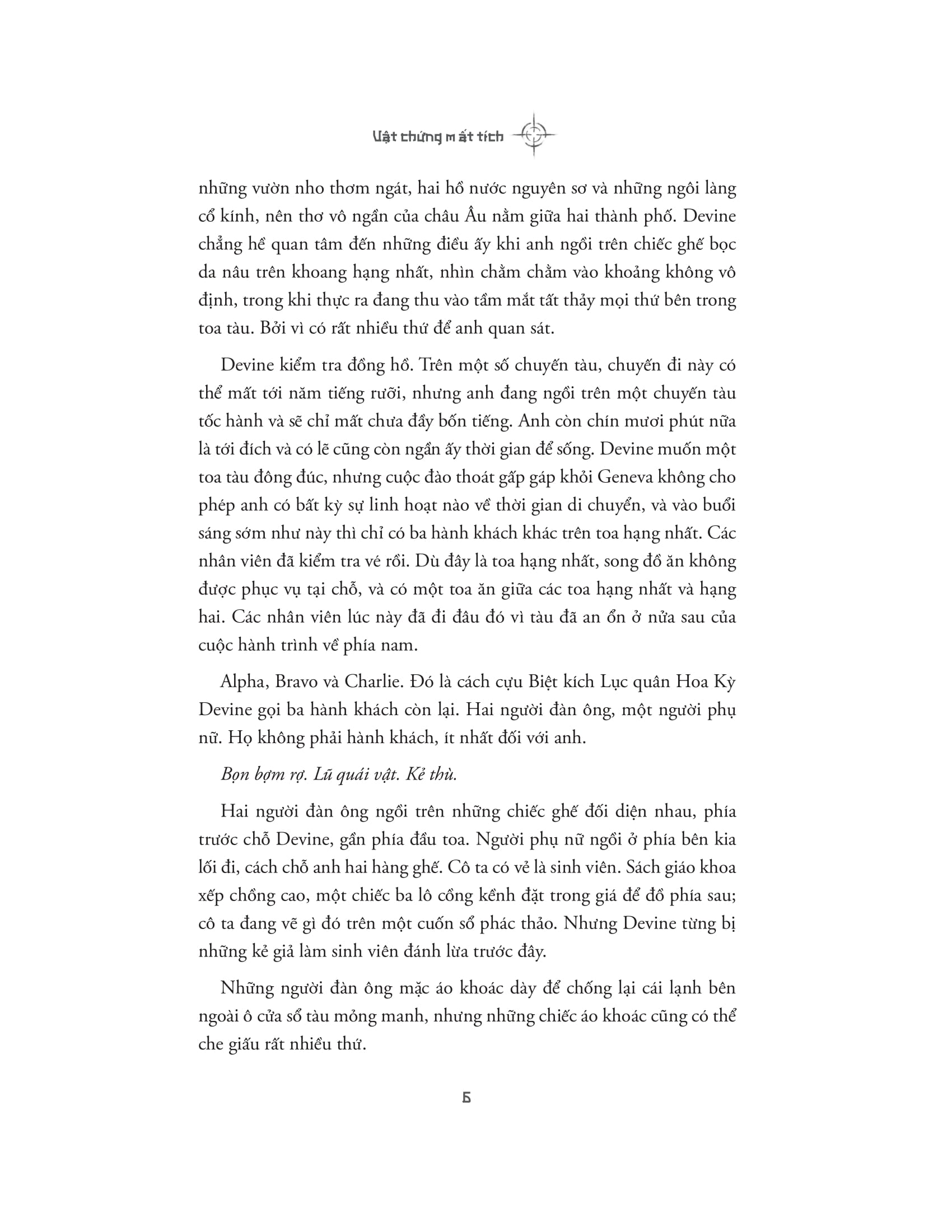 Vật chứng mất tích

những vườn nho thơm ngát, hai hồ nước nguyên sơ và những ngôi làng cổ kính, nên thơ vô ngần của châu Âu nằm giữa hai thành phố. Devine chẳng hề quan tâm đến những điều ấy khi anh ngồi trên chiếc ghế bọc da nâu trên khoang hạng nhất, nhìn chằm chằm vào khoảng không vô định, trong khi thực ra đang thu vào tầm mắt tất thảy mọi thứ bên trong toa tàu. Bởi vì có rất nhiều thứ để anh quan sát.

Devine kiểm tra đồng hồ. Trên một số chuyến tàu, chuyến đi này có thể mất tới năm tiếng rưỡi, nhưng anh đang ngồi trên một chuyến tàu tốc hành và sẽ chỉ mất chưa đầy bốn tiếng. Anh còn chín mươi phút nữa là tới đích và có lẽ cũng còn ngần ấy thời gian để sống. Devine muốn một toa tàu đông đúc, nhưng cuộc đào thoát gấp gáp khỏi Geneva không cho phép anh có bất kỳ sự linh hoạt nào về thời gian di chuyển, và vào buổi sáng sớm như này thì chỉ có ba hành khách khác trên toa hạng nhất. Các nhân viên đã kiểm tra vé rồi. Dù đây là toa hạng nhất, song đồ ăn không được phục vụ tại chỗ, và có một toa ăn giữa các toa hạng nhất và hạng hai. Các nhân viên lúc này đã đi đâu đó vì tàu đã an ổn ở nửa sau của cuộc hành trình về phía nam.

Alpha, Bravo và Charlie. Đó là cách cựu Biệt kích Lục quân Hoa Kỳ Devine gọi ba hành khách còn lại. Hai người đàn ông, một người phụ nữ. Họ không phải hành khách, ít nhất đối với anh.

Bọn bợm rợ. Lũ quái vật. Kẻ thù.

Hai người đàn ông ngồi trên những chiếc ghế đối diện nhau, phía trước chỗ Devine, gần phía đầu toa. Người phụ nữ ngồi ở phía bên kia lối đi, cách chỗ anh hai hàng ghế. Cô ta có vẻ là sinh viên. Sách giáo khoa xếp chồng cao, một chiếc ba lô cồng kềnh đặt trong giá để đồ phía sau; cô ta đang vẽ gì đó trên một cuốn sổ phác thảo. Nhưng Devine từng bị những kẻ giả làm sinh viên đánh lừa trước đây.

Những người đàn ông mặc áo khoác dày để chống lại cái lạnh bên ngoài ô cửa sổ tàu mỏng manh, nhưng những chiếc áo khoác cũng có thể che giấu rất nhiều thứ.

6